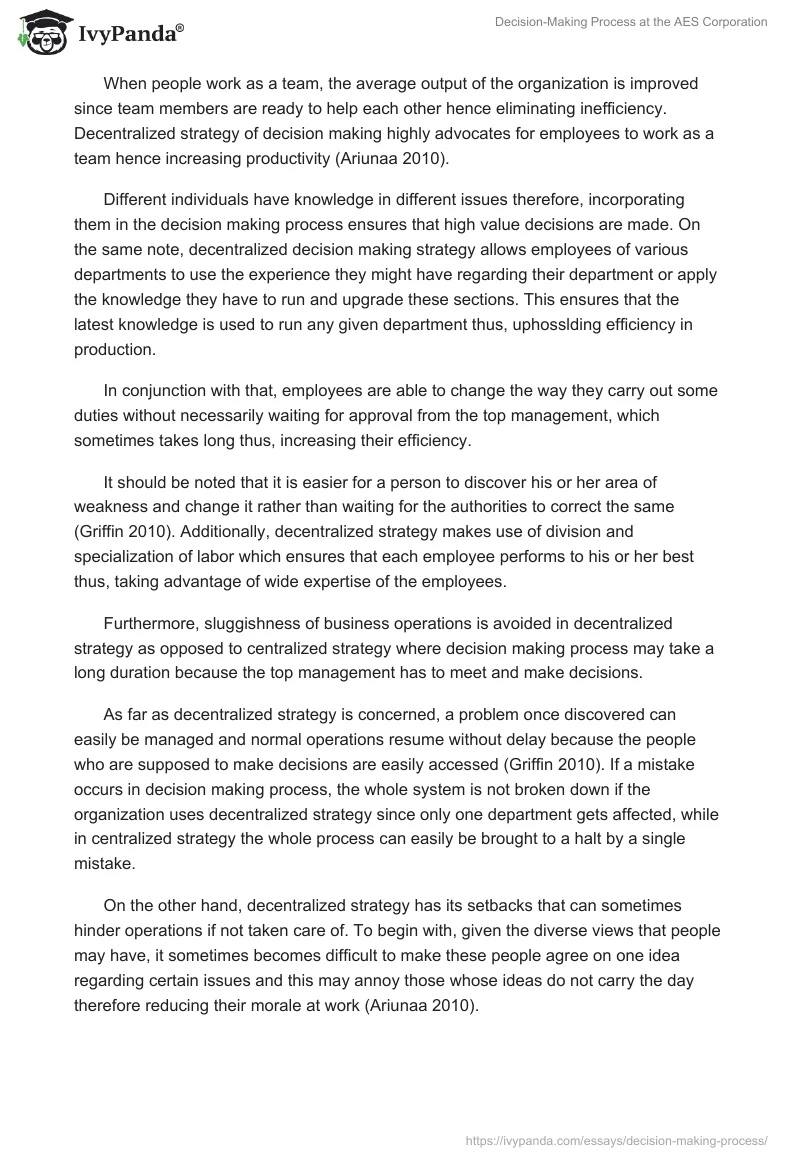 IvyPanda®

Decision-Making Process at the AES Corporation

When people work as a team, the average output of the organization is improved since team members are ready to help each other hence eliminating inefficiency. Decentralized strategy of decision making highly advocates for employees to work as a team hence increasing productivity (Ariunaa 2010).

Different individuals have knowledge in different issues therefore, incorporating them in the decision making process ensures that high value decisions are made. On the same note, decentralized decision making strategy allows employees of various departments to use the experience they might have regarding their department or apply the knowledge they have to run and upgrade these sections. This ensures that the latest knowledge is used to run any given department thus, uphosslding efficiency in production.

In conjunction with that, employees are able to change the way they carry out some duties without necessarily waiting for approval from the top management, which sometimes takes long thus, increasing their efficiency.

It should be noted that it is easier for a person to discover his or her area of weakness and change it rather than waiting for the authorities to correct the same (Griffin 2010). Additionally, decentralized strategy makes use of division and specialization of labor which ensures that each employee performs to his or her best thus, taking advantage of wide expertise of the employees.

Furthermore, sluggishness of business operations is avoided in decentralized strategy as opposed to centralized strategy where decision making process may take a long duration because the top management has to meet and make decisions.

As far as decentralized strategy is concerned, a problem once discovered can easily be managed and normal operations resume without delay because the people who are supposed to make decisions are easily accessed (Griffin 2010). If a mistake occurs in decision making process, the whole system is not broken down if the organization uses decentralized strategy since only one department gets affected, while in centralized strategy the whole process can easily be brought to a halt by a single mistake.

On the other hand, decentralized strategy has its setbacks that can sometimes hinder operations if not taken care of. To begin with, given the diverse views that people may have, it sometimes becomes difficult to make these people agree on one idea regarding certain issues and this may annoy those whose ideas do not carry the day therefore reducing their morale at work (Ariunaa 2010).

https://ivypanda.com/essays/decision-making-process/